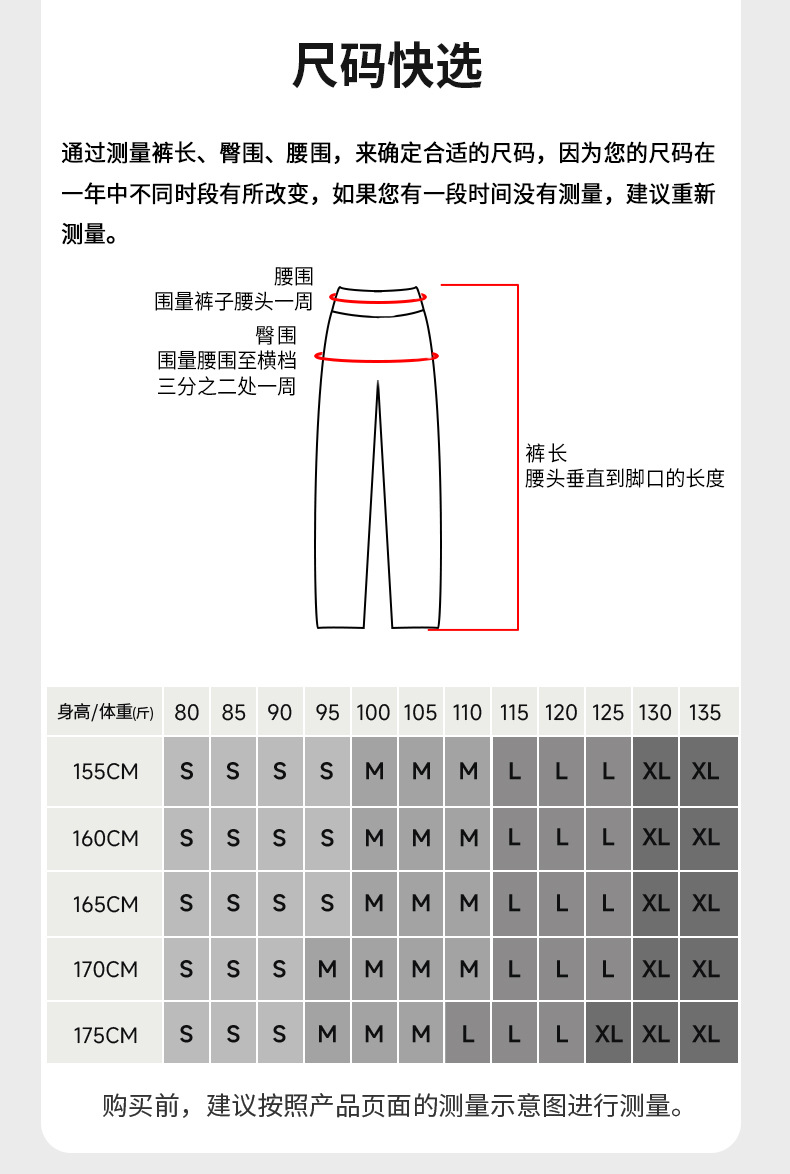 尺码快选

通过测量裤长、臀围、腰围，来确定合适的尺码，因为您的尺码在一年中不同时段有所改变，如果您有一段时间没有测量，建议重新测量。

腰围
围量裤子腰头一周

臀围
围量腰围至横档三分之二处一周

裤长
腰头垂直到脚口的长度

| 身高/体重(斤) | 80 | 85 | 90 | 95 | 100 | 105 | 110 | 115 | 120 | 125 | 130 | 135 |
|---|---|---|---|---|---|---|---|---|---|---|---|---|
| 155CM | S | S | S | S | M | M | M | L | L | L | XL | XL |
| 160CM | S | S | S | S | M | M | M | L | L | L | XL | XL |
| 165CM | S | S | S | S | M | M | M | L | L | L | XL | XL |
| 170CM | S | S | S | M | M | M | M | L | L | L | XL | XL |
| 175CM | S | S | S | M | M | M | L | L | L | XL | XL | XL |

购买前，建议按照产品页面的测量示意图进行测量。